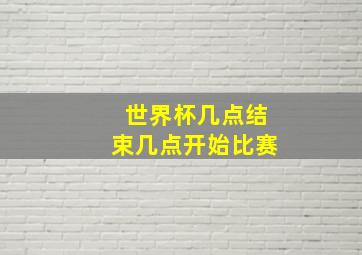 世界杯几点结束几点开始比赛